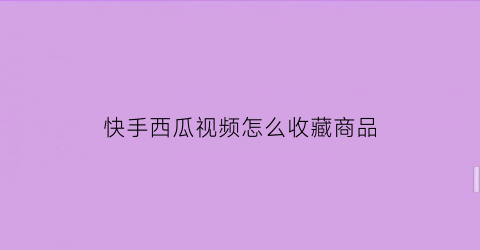 快手西瓜视频怎么收藏商品